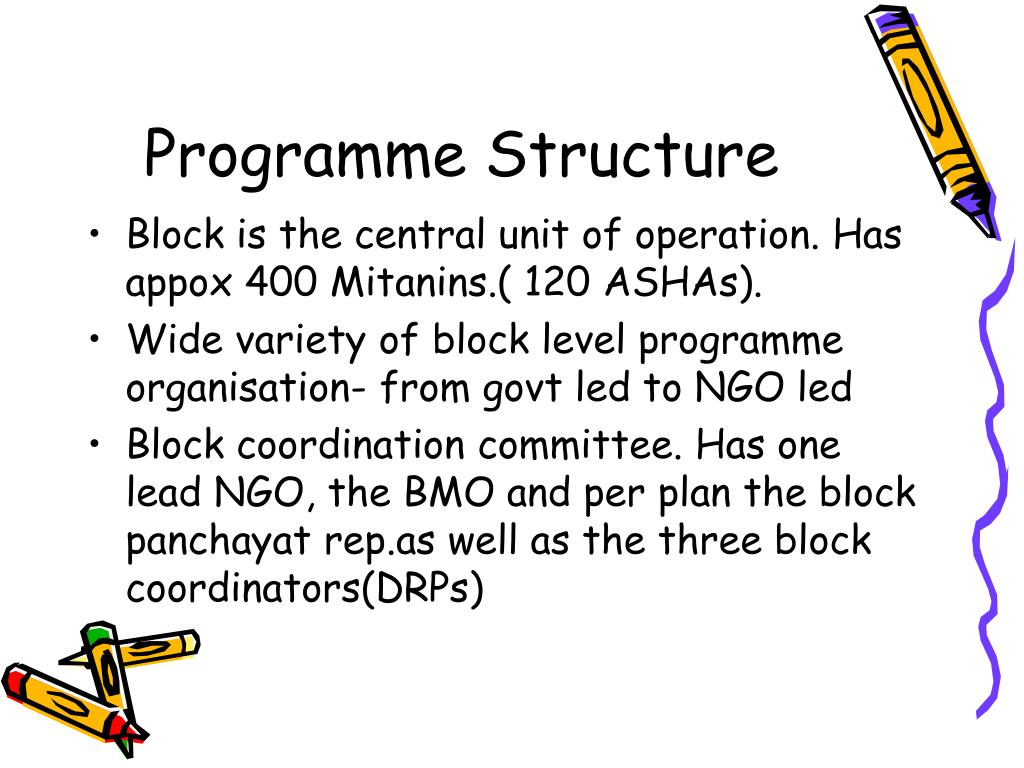 Programme Structure

• Block is the central unit of operation. Has appox 400 Mitanins.( 120 ASHAs).

• Wide variety of block level programme organisation- from govt led to NGO led

• Block coordination committee. Has one lead NGO, the BMO and per plan the block panchayat rep.as well as the three block coordinators(DRPs)